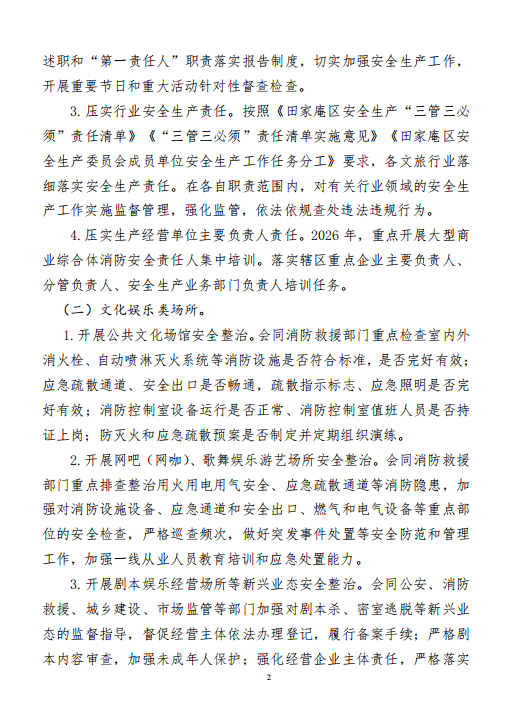 述职和“第一责任人”职责落实报告制度，切实加强安全生产工作，开展重要节日和重大活动针对性督查检查。

3. 压实行业安全生产责任。按照《田家庵区安全生产“三管三必须”责任清单》《“三管三必须”责任清单实施意见》《田家庵区安全生产委员会成员单位安全生产工作任务分工》要求，各文旅行业落细落实安全生产责任。在各自职责范围内，对有关行业领域的安全生产工作实施监督管理，强化监管，依法依规查处违法违规行为。

4. 压实生产经营单位主要负责人责任。2026 年，重点开展大型商业综合体消防安全责任人集中培训。落实辖区重点企业主要负责人、分管负责人、安全生产业务部门负责人培训任务。

（二）文化娱乐类场所。

1. 开展公共文化场馆安全整治。会同消防救援部门重点检查室内外消火栓、自动喷淋灭火系统等消防设施是否符合标准，是否完好有效；应急疏散通道、安全出口是否畅通，疏散指示标志、应急照明是否完好有效；消防控制室设备运行是否正常、消防控制室值班人员是否持证上岗；防灭火和应急疏散预案是否制定并定期组织演练。

2. 开展网吧（网咖）、歌舞娱乐游艺场所安全整治。会同消防救援部门重点排查整治用火用电用气安全、应急疏散通道等消防隐患，加强对消防设施设备、应急通道和安全出口、燃气和电气设备等重点部位的安全检查，严格巡查频次，做好突发事件处置等安全防范和管理工作，加强一线从业人员教育培训和应急处置能力。

3. 开展剧本娱乐经营场所等新兴业态安全整治。会同公安、消防救援、城乡建设、市场监管等部门加强对剧本杀、密室逃脱等新兴业态的监督指导，督促经营主体依法办理登记，履行备案手续；严格剧本内容审查，加强未成年人保护；强化经营企业主体责任，严格落实

2